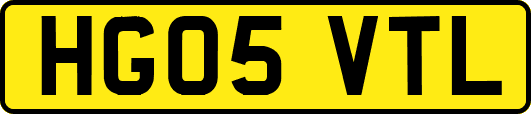 HG05 VTL